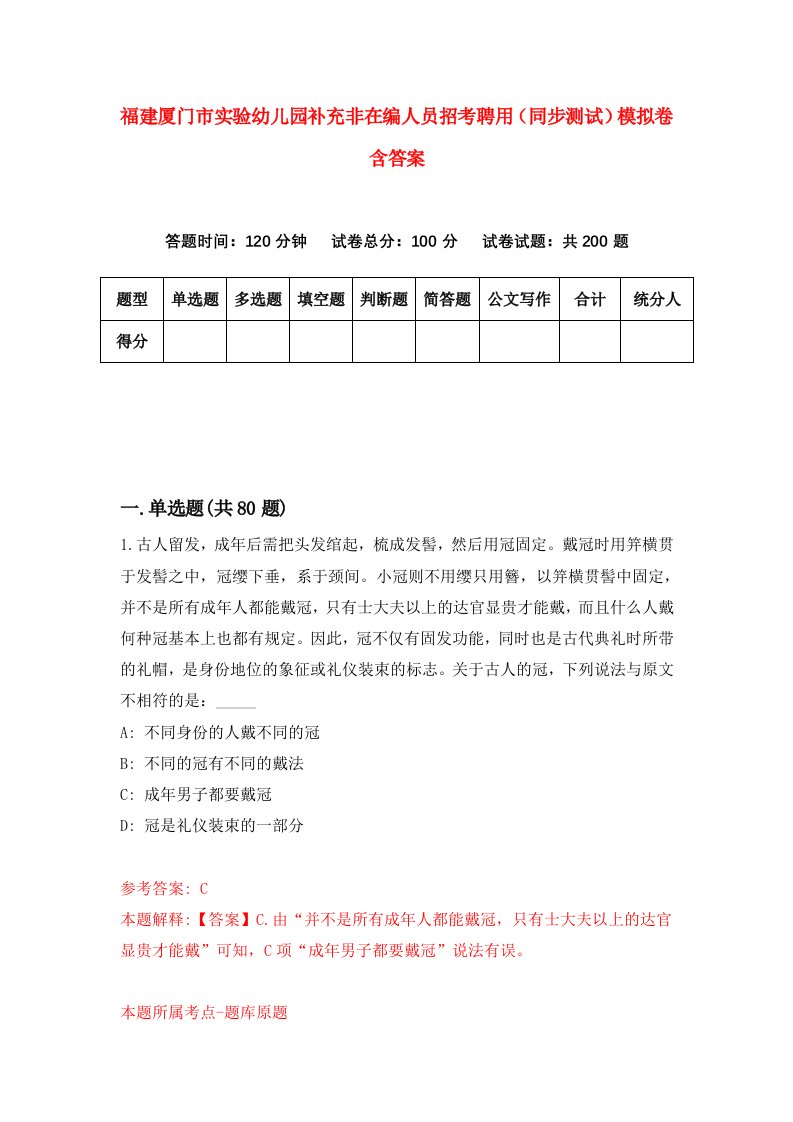 福建厦门市实验幼儿园补充非在编人员招考聘用（同步测试）模拟卷含答案

答题时间：120 分钟　试卷总分：100 分　试卷试题：共 200 题

| 题型 | 单选题 | 多选题 | 填空题 | 判断题 | 简答题 | 公文写作 | 合计 | 统分人 |
|---|---|---|---|---|---|---|---|---|
| 得分 | | | | | | | | |

一.单选题(共 80 题)

1.古人留发，成年后需把头发绾起，梳成发髻，然后用冠固定。戴冠时用笄横贯于发髻之中，冠缨下垂，系于颈间。小冠则不用缨只用簪，以笄横贯髻中固定，并不是所有成年人都能戴冠，只有士大夫以上的达官显贵才能戴，而且什么人戴何种冠基本上也都有规定。因此，冠不仅有固发功能，同时也是古代典礼时所带的礼帽，是身份地位的象征或礼仪装束的标志。关于古人的冠，下列说法与原文不相符的是：_____

A: 不同身份的人戴不同的冠

B: 不同的冠有不同的戴法

C: 成年男子都要戴冠

D: 冠是礼仪装束的一部分

参考答案: C

本题解释:【答案】C.由“并不是所有成年人都能戴冠，只有士大夫以上的达官显贵才能戴”可知，C 项“成年男子都要戴冠”说法有误。

本题所属考点-题库原题